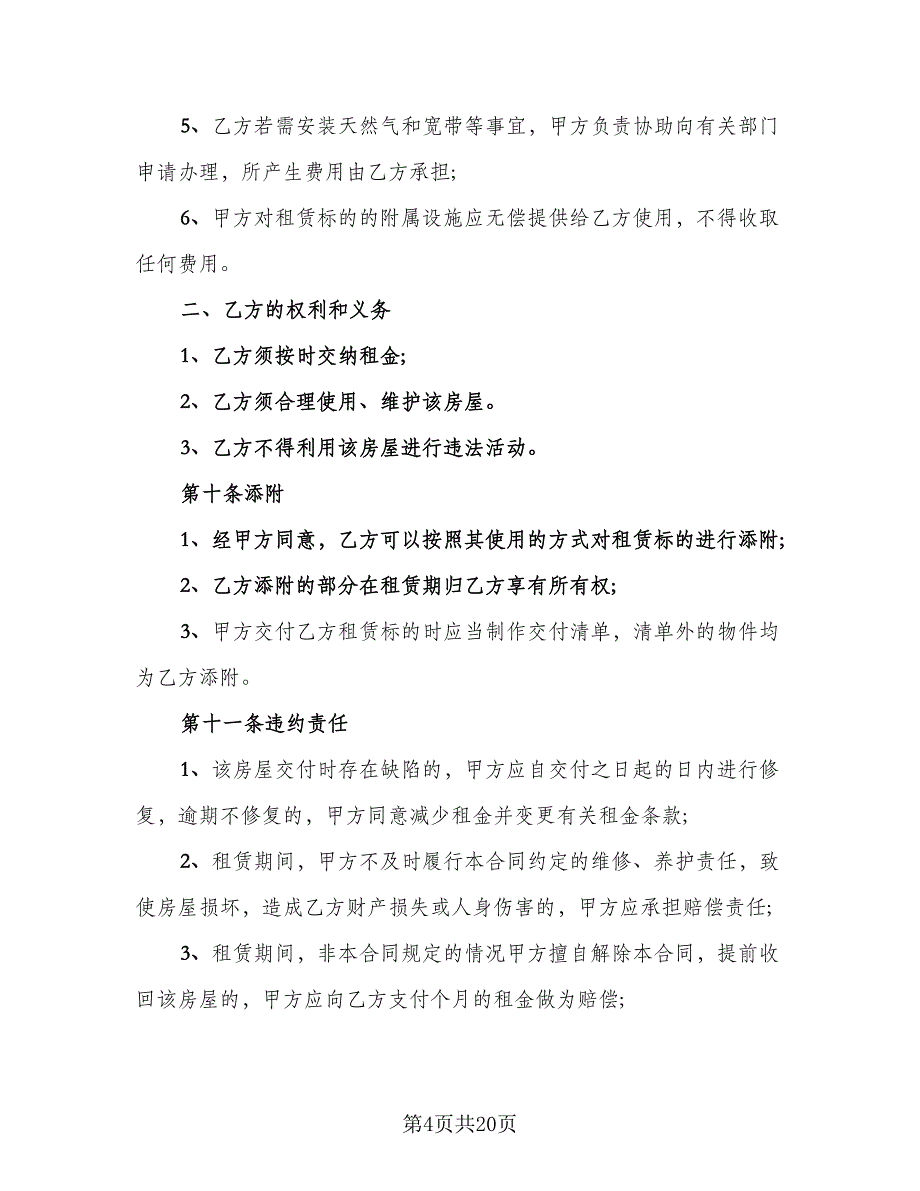 5、乙方若需安装天然气和宽带等事宜，甲方负责协助向有关部门申请办理，所产生费用由乙方承担;

6、甲方对租赁标的的附属设施应无偿提供给乙方使用，不得收取任何费用。

二、乙方的权利和义务

1、乙方须按时交纳租金;

2、乙方须合理使用、维护该房屋。

3、乙方不得利用该房屋进行违法活动。

第十条添附

1、经甲方同意，乙方可以按照其使用的方式对租赁标的进行添附;

2、乙方添附的部分在租赁期归乙方享有所有权;

3、甲方交付乙方租赁标的时应当制作交付清单，清单外的物件均为乙方添附。

第十一条违约责任

1、该房屋交付时存在缺陷的，甲方应自交付之日起的日内进行修复，逾期不修复的，甲方同意减少租金并变更有关租金条款;

2、租赁期间，甲方不及时履行本合同约定的维修、养护责任，致使房屋损坏，造成乙方财产损失或人身伤害的，甲方应承担赔偿责任;

3、租赁期间，非本合同规定的情况甲方擅自解除本合同，提前收回该房屋的，甲方应向乙方支付个月的租金做为赔偿;

第4页共20页